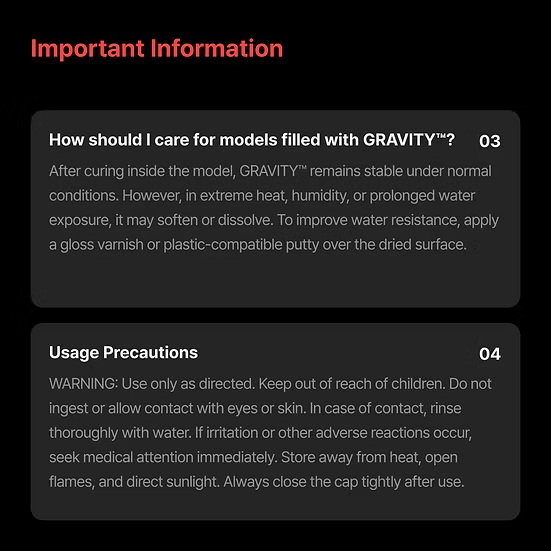 Important Information

How should I care for models filled with GRAVITY™?

03

After curing inside the model, GRAVITY™ remains stable under normal conditions. However, in extreme heat, humidity, or prolonged water exposure, it may soften or dissolve. To improve water resistance, apply a gloss varnish or plastic-compatible putty over the dried surface.

Usage Precautions

04

WARNING: Use only as directed. Keep out of reach of children. Do not ingest or allow contact with eyes or skin. In case of contact, rinse thoroughly with water. If irritation or other adverse reactions occur, seek medical attention immediately. Store away from heat, open flames, and direct sunlight. Always close the cap tightly after use.